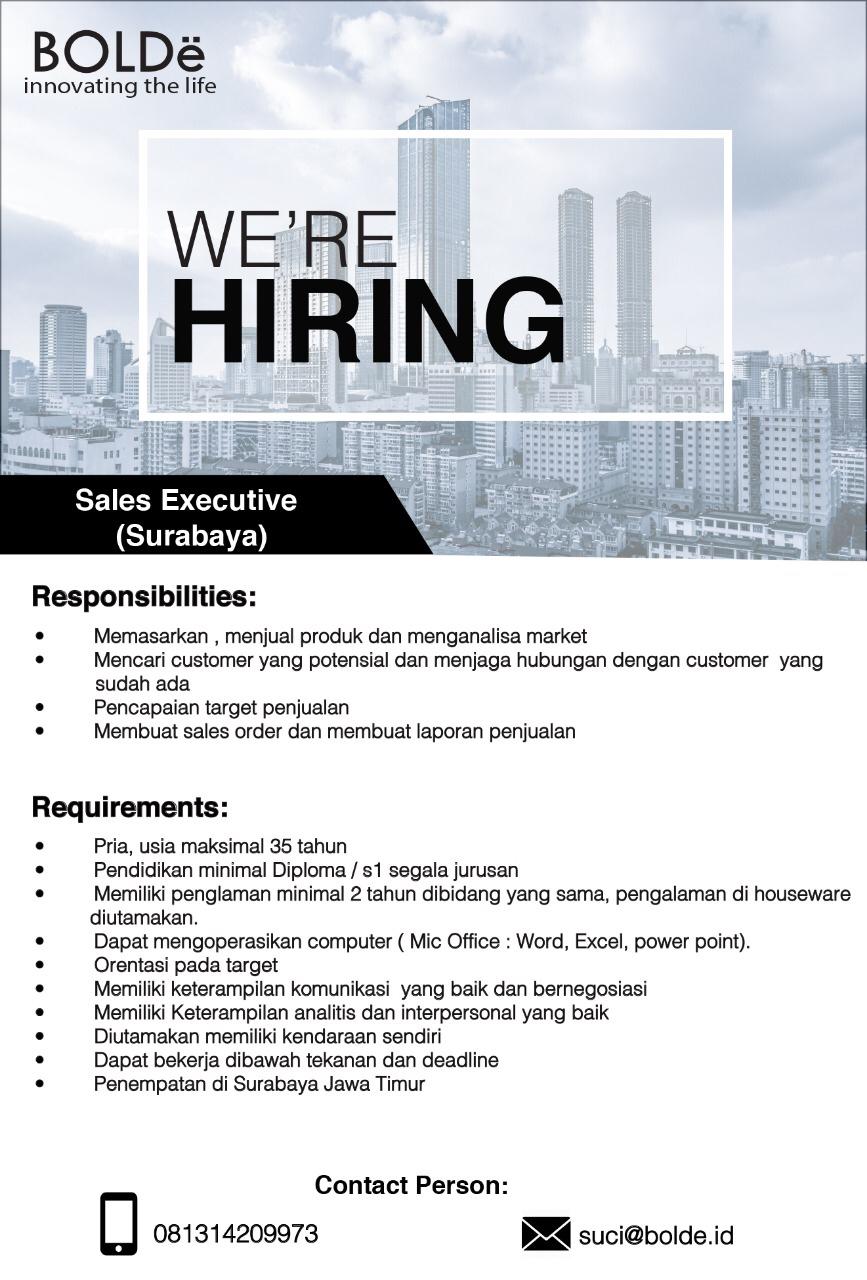 BOLDë
innovating the life

WE'RE
HIRING

Sales Executive
(Surabaya)

Responsibilities:

• Memasarkan , menjual produk dan menganalisa market
• Mencari customer yang potensial dan menjaga hubungan dengan customer yang sudah ada
• Pencapaian target penjualan
• Membuat sales order dan membuat laporan penjualan

Requirements:

• Pria, usia maksimal 35 tahun
• Pendidikan minimal Diploma / s1 segala jurusan
• Memiliki penglaman minimal 2 tahun dibidang yang sama, pengalaman di houseware diutamakan.
• Dapat mengoperasikan computer ( Mic Office : Word, Excel, power point).
• Orentasi pada target
• Memiliki keterampilan komunikasi yang baik dan bernegosiasi
• Memiliki Keterampilan analitis dan interpersonal yang baik
• Diutamakan memiliki kendaraan sendiri
• Dapat bekerja dibawah tekanan dan deadline
• Penempatan di Surabaya Jawa Timur

Contact Person:

081314209973

suci@bolde.id